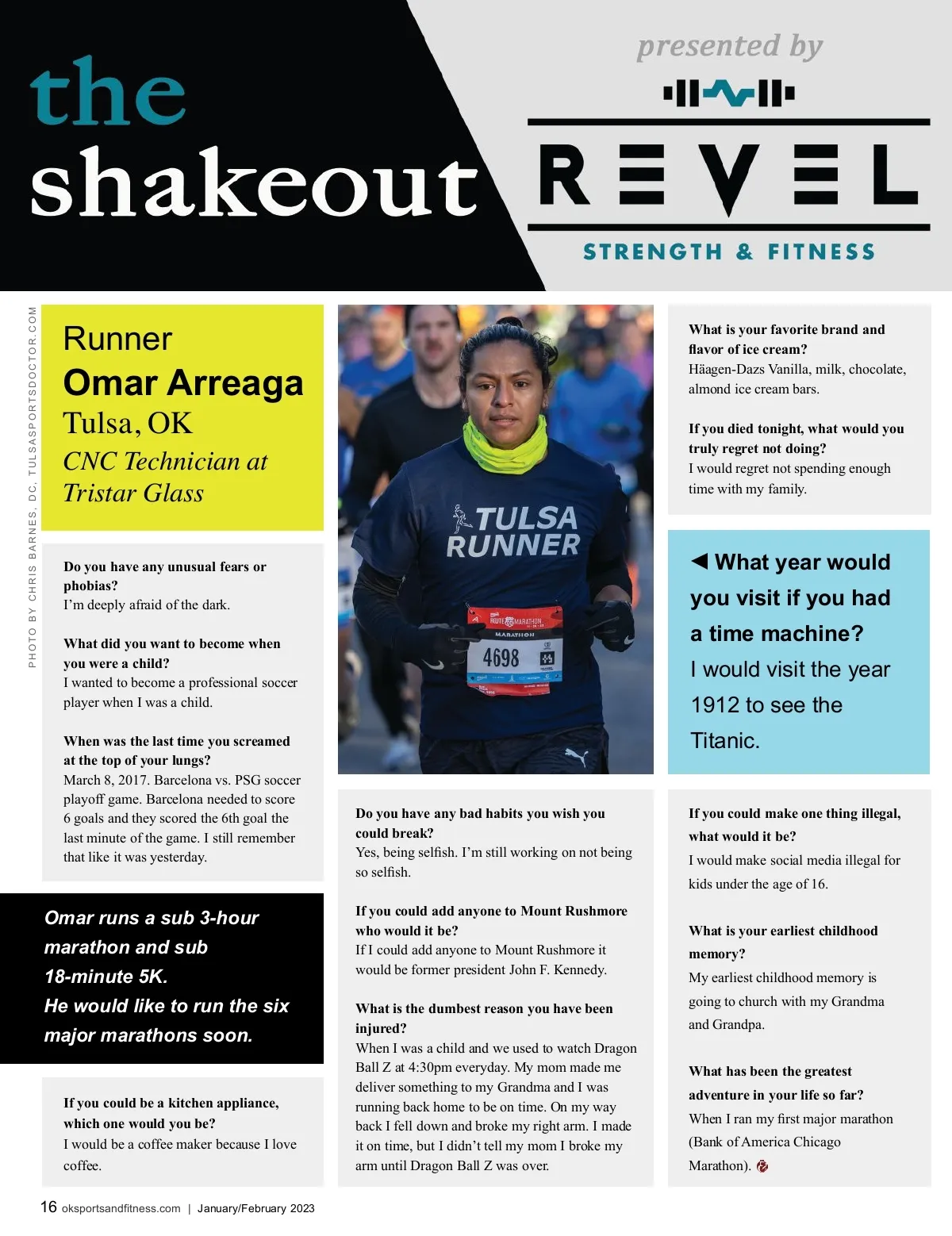 the shakeout

presented by

REVEL

STRENGTH & FITNESS

PHOTO BY CHRIS BARNES, DC, TULSASPORTSDOCTOR.COM

Runner
Omar Arreaga
Tulsa, OK
CNC Technician at Tristar Glass

Do you have any unusual fears or phobias?
I'm deeply afraid of the dark.

What did you want to become when you were a child?
I wanted to become a professional soccer player when I was a child.

When was the last time you screamed at the top of your lungs?
March 8, 2017. Barcelona vs. PSG soccer playoff game. Barcelona needed to score 6 goals and they scored the 6th goal the last minute of the game. I still remember that like it was yesterday.

Omar runs a sub 3-hour marathon and sub 18-minute 5K. He would like to run the six major marathons soon.

If you could be a kitchen appliance, which one would you be?
I would be a coffee maker because I love coffee.

TULSA RUNNER

ROUTE 66 MARATHON

MARATHON

4698

Do you have any bad habits you wish you could break?
Yes, being selfish. I'm still working on not being so selfish.

If you could add anyone to Mount Rushmore who would it be?
If I could add anyone to Mount Rushmore it would be former president John F. Kennedy.

What is the dumbest reason you have been injured?
When I was a child and we used to watch Dragon Ball Z at 4:30pm everyday. My mom made me deliver something to my Grandma and I was running back home to be on time. On my way back I fell down and broke my right arm. I made it on time, but I didn't tell my mom I broke my arm until Dragon Ball Z was over.

What is your favorite brand and flavor of ice cream?
Häagen-Dazs Vanilla, milk, chocolate, almond ice cream bars.

If you died tonight, what would you truly regret not doing?
I would regret not spending enough time with my family.

◀ What year would you visit if you had a time machine?
I would visit the year 1912 to see the Titanic.

If you could make one thing illegal, what would it be?
I would make social media illegal for kids under the age of 16.

What is your earliest childhood memory?
My earliest childhood memory is going to church with my Grandma and Grandpa.

What has been the greatest adventure in your life so far?
When I ran my first major marathon (Bank of America Chicago Marathon).

16 oksportsandfitness.com | January/February 2023